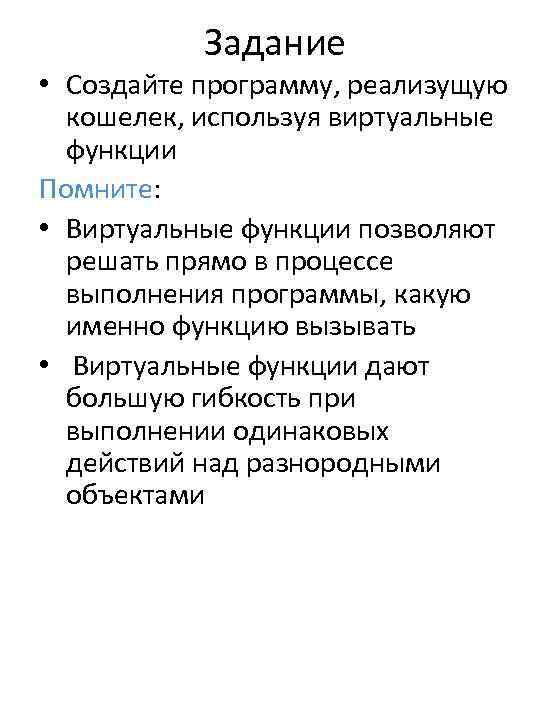 Задание

• Создайте программу, реализущую кошелек, используя виртуальные функции

Помните:

• Виртуальные функции позволяют решать прямо в процессе выполнения программы, какую именно функцию вызывать

• Виртуальные функции дают большую гибкость при выполнении одинаковых действий над разнородными объектами